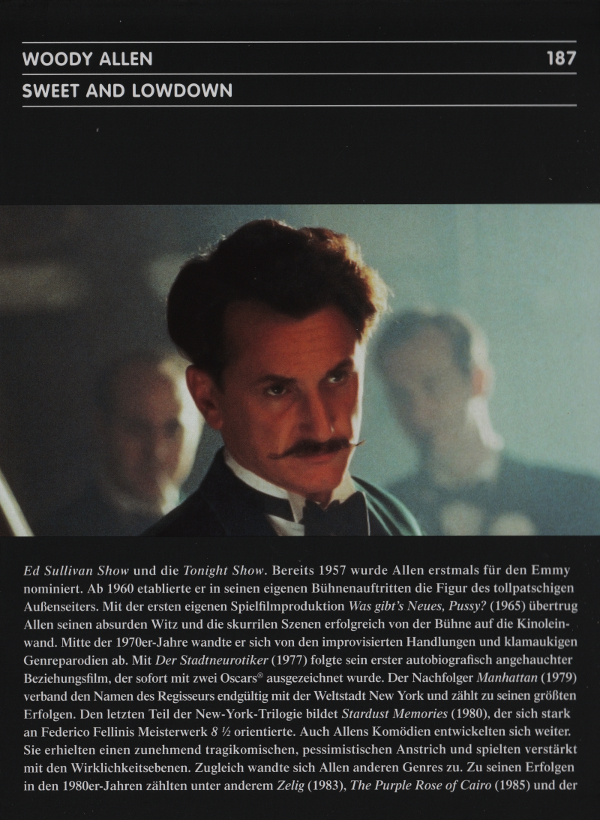 WOODY ALLEN 187

SWEET AND LOWDOWN

Ed Sullivan Show und die Tonight Show. Bereits 1957 wurde Allen erstmals für den Emmy nominiert. Ab 1960 etablierte er in seinen eigenen Bühnenauftritten die Figur des tollpatschigen Außenseiters. Mit der ersten eigenen Spielfilmproduktion Was gibt's Neues, Pussy? (1965) übertrug Allen seinen absurden Witz und die skurrilen Szenen erfolgreich von der Bühne auf die Kinoleinwand. Mitte der 1970er-Jahre wandte er sich von den improvisierten Handlungen und klamaukigen Genreparodien ab. Mit Der Stadtneurotiker (1977) folgte sein erster autobiografisch angehauchter Beziehungsfilm, der sofort mit zwei Oscars® ausgezeichnet wurde. Der Nachfolger Manhattan (1979) verband den Namen des Regisseurs endgültig mit der Weltstadt New York und zählt zu seinen größten Erfolgen. Den letzten Teil der New-York-Trilogie bildet Stardust Memories (1980), der sich stark an Federico Fellinis Meisterwerk 8 ½ orientierte. Auch Allens Komödien entwickelten sich weiter. Sie erhielten einen zunehmend tragikomischen, pessimistischen Anstrich und spielten verstärkt mit den Wirklichkeitsebenen. Zugleich wandte sich Allen anderen Genres zu. Zu seinen Erfolgen in den 1980er-Jahren zählten unter anderem Zelig (1983), The Purple Rose of Cairo (1985) und der